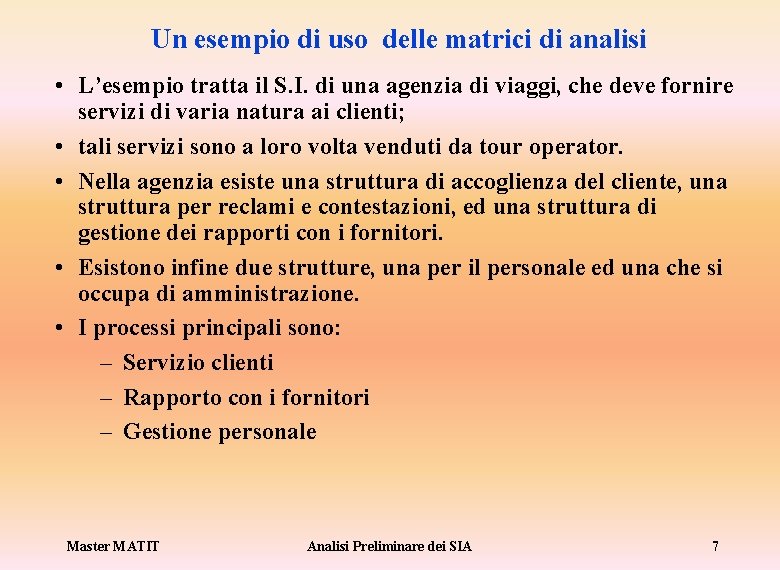 Un esempio di uso delle matrici di analisi

• L'esempio tratta il S.I. di una agenzia di viaggi, che deve fornire servizi di varia natura ai clienti;

• tali servizi sono a loro volta venduti da tour operator.

• Nella agenzia esiste una struttura di accoglienza del cliente, una struttura per reclami e contestazioni, ed una struttura di gestione dei rapporti con i fornitori.

• Esistono infine due strutture, una per il personale ed una che si occupa di amministrazione.

• I processi principali sono:

– Servizio clienti

– Rapporto con i fornitori

– Gestione personale

Master MATIT

Analisi Preliminare dei SIA

7